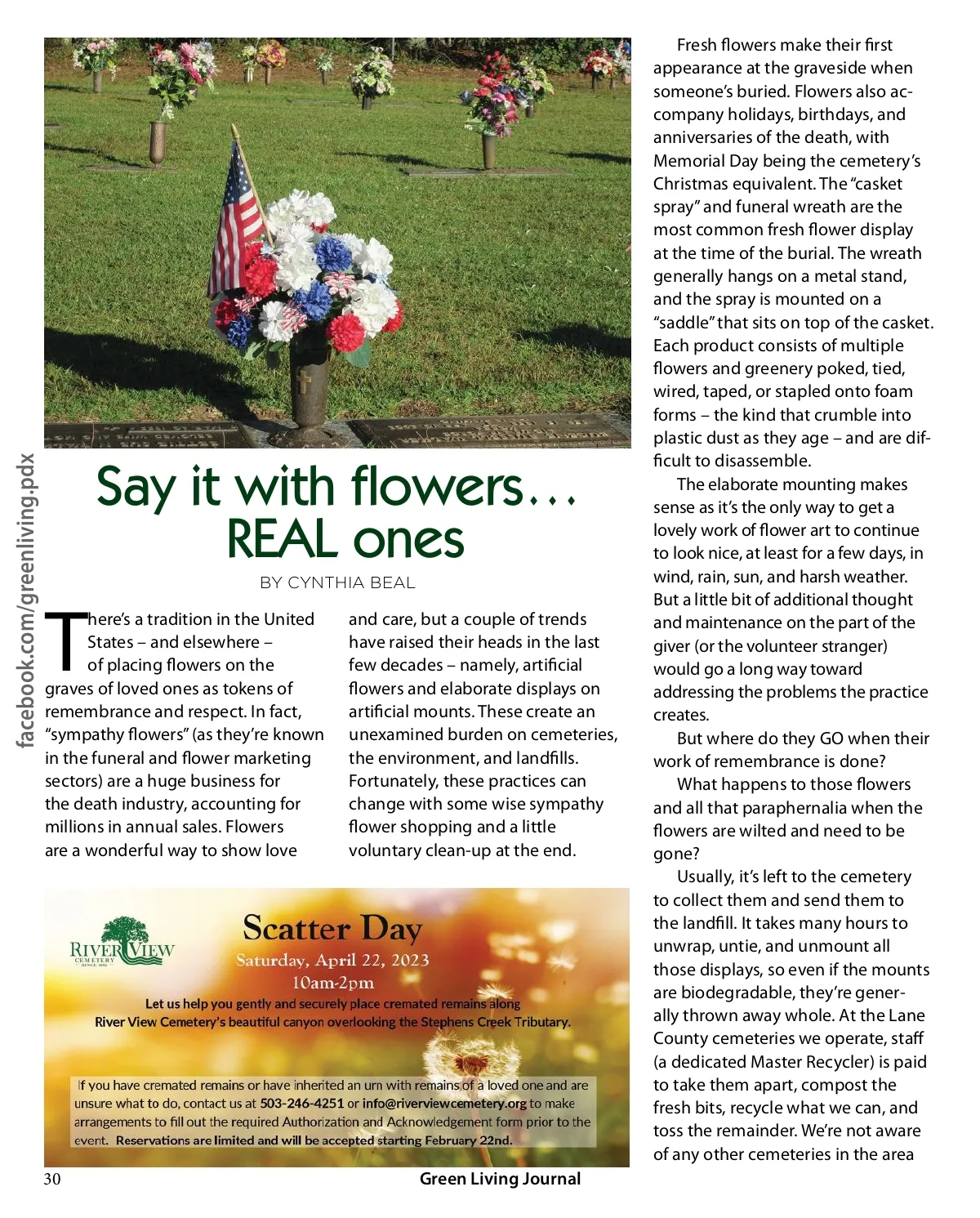 facebook.com/greenliving.pdx

Say it with flowers… REAL ones

BY CYNTHIA BEAL

There's a tradition in the United States – and elsewhere – of placing flowers on the graves of loved ones as tokens of remembrance and respect. In fact, "sympathy flowers" (as they're known in the funeral and flower marketing sectors) are a huge business for the death industry, accounting for millions in annual sales. Flowers are a wonderful way to show love and care, but a couple of trends have raised their heads in the last few decades – namely, artificial flowers and elaborate displays on artificial mounts. These create an unexamined burden on cemeteries, the environment, and landfills. Fortunately, these practices can change with some wise sympathy flower shopping and a little voluntary clean-up at the end.

Fresh flowers make their first appearance at the graveside when someone's buried. Flowers also accompany holidays, birthdays, and anniversaries of the death, with Memorial Day being the cemetery's Christmas equivalent. The "casket spray" and funeral wreath are the most common fresh flower display at the time of the burial. The wreath generally hangs on a metal stand, and the spray is mounted on a "saddle" that sits on top of the casket. Each product consists of multiple flowers and greenery poked, tied, wired, taped, or stapled onto foam forms – the kind that crumble into plastic dust as they age – and are difficult to disassemble.

The elaborate mounting makes sense as it's the only way to get a lovely work of flower art to continue to look nice, at least for a few days, in wind, rain, sun, and harsh weather. But a little bit of additional thought and maintenance on the part of the giver (or the volunteer stranger) would go a long way toward addressing the problems the practice creates.

But where do they GO when their work of remembrance is done?

What happens to those flowers and all that paraphernalia when the flowers are wilted and need to be gone?

Usually, it's left to the cemetery to collect them and send them to the landfill. It takes many hours to unwrap, untie, and unmount all those displays, so even if the mounts are biodegradable, they're generally thrown away whole. At the Lane County cemeteries we operate, staff (a dedicated Master Recycler) is paid to take them apart, compost the fresh bits, recycle what we can, and toss the remainder. We're not aware of any other cemeteries in the area

RIVER VIEW CEMETERY SINCE 1882

Scatter Day
Saturday, April 22, 2023
10am-2pm
Let us help you gently and securely place cremated remains along River View Cemetery's beautiful canyon overlooking the Stephens Creek Tributary.

If you have cremated remains or have inherited an urn with remains of a loved one and are unsure what to do, contact us at 503-246-4251 or info@riverviewcemetery.org to make arrangements to fill out the required Authorization and Acknowledgement form prior to the event. Reservations are limited and will be accepted starting February 22nd.

30 Green Living Journal